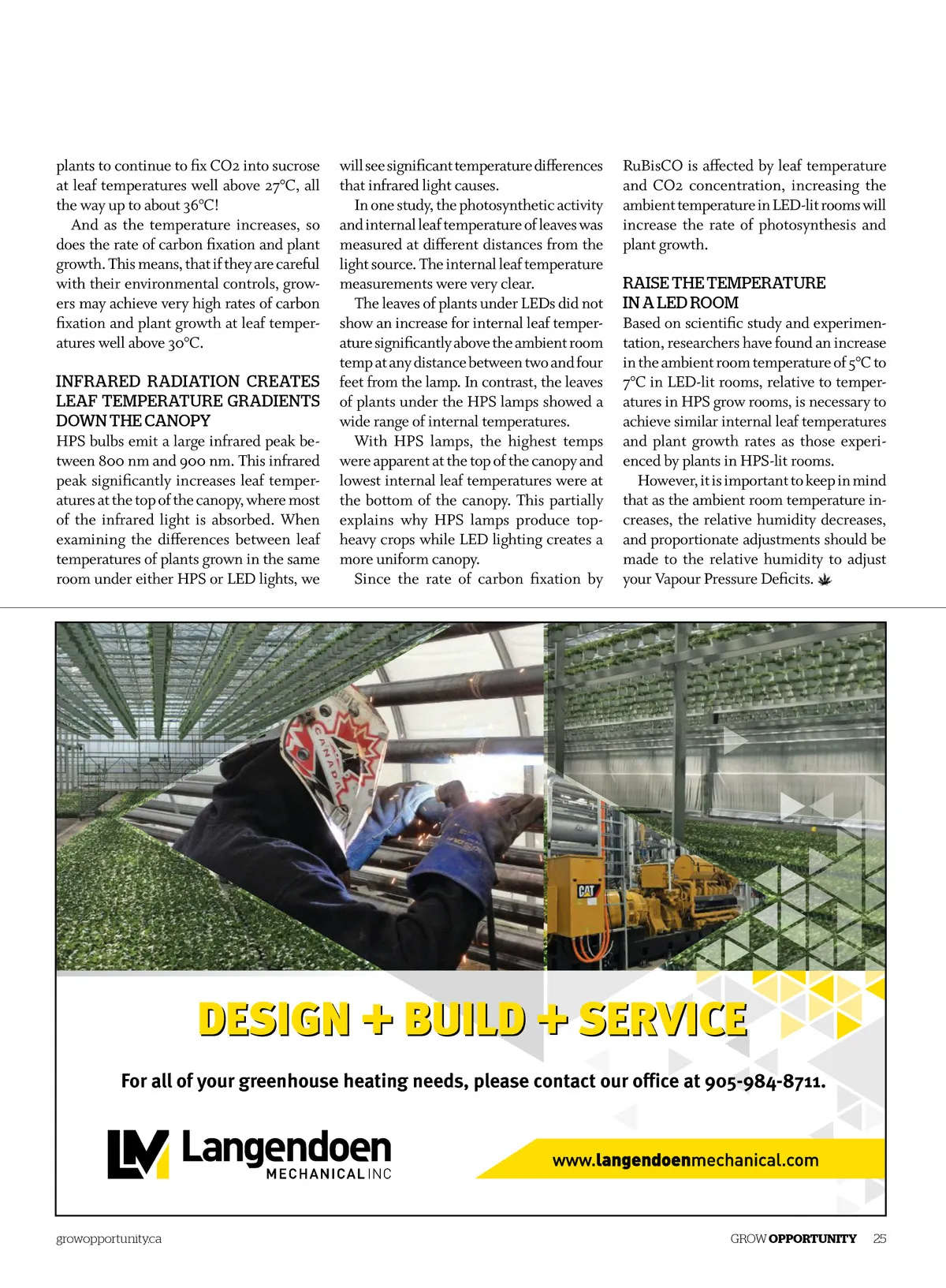 plants to continue to fix CO2 into sucrose at leaf temperatures well above 27°C, all the way up to about 36°C!

And as the temperature increases, so does the rate of carbon fixation and plant growth. This means, that if they are careful with their environmental controls, growers may achieve very high rates of carbon fixation and plant growth at leaf temperatures well above 30°C.

INFRARED RADIATION CREATES LEAF TEMPERATURE GRADIENTS DOWN THE CANOPY

HPS bulbs emit a large infrared peak between 800 nm and 900 nm. This infrared peak significantly increases leaf temperatures at the top of the canopy, where most of the infrared light is absorbed. When examining the differences between leaf temperatures of plants grown in the same room under either HPS or LED lights, we will see significant temperature differences that infrared light causes.

In one study, the photosynthetic activity and internal leaf temperature of leaves was measured at different distances from the light source. The internal leaf temperature measurements were very clear.

The leaves of plants under LEDs did not show an increase for internal leaf temperature significantly above the ambient room temp at any distance between two and four feet from the lamp. In contrast, the leaves of plants under the HPS lamps showed a wide range of internal temperatures.

With HPS lamps, the highest temps were apparent at the top of the canopy and lowest internal leaf temperatures were at the bottom of the canopy. This partially explains why HPS lamps produce top-heavy crops while LED lighting creates a more uniform canopy.

Since the rate of carbon fixation by RuBisCO is affected by leaf temperature and CO2 concentration, increasing the ambient temperature in LED-lit rooms will increase the rate of photosynthesis and plant growth.

RAISE THE TEMPERATURE IN A LED ROOM

Based on scientific study and experimentation, researchers have found an increase in the ambient room temperature of 5°C to 7°C in LED-lit rooms, relative to temperatures in HPS grow rooms, is necessary to achieve similar internal leaf temperatures and plant growth rates as those experienced by plants in HPS-lit rooms.

However, it is important to keep in mind that as the ambient room temperature increases, the relative humidity decreases, and proportionate adjustments should be made to the relative humidity to adjust your Vapour Pressure Deficits.

CANADA

CAT

DESIGN + BUILD + SERVICE

For all of your greenhouse heating needs, please contact our office at 905-984-8711.

LM Langendoen MECHANICAL INC

www.langendoenmechanical.com

growopportunity.ca

GROW OPPORTUNITY 25